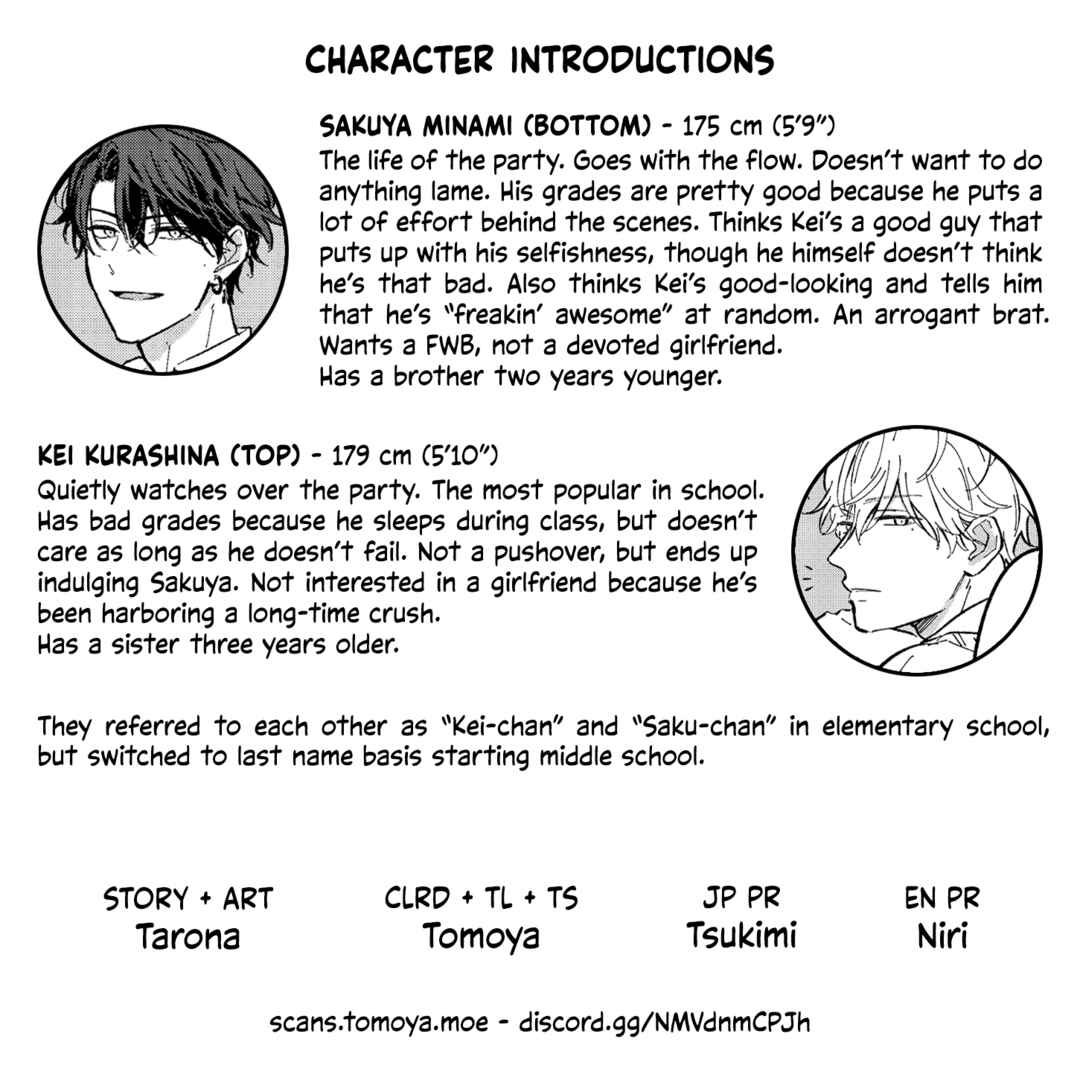 CHARACTER INTRODUCTIONS

SAKUYA MINAMI (BOTTOM) - 175 cm (5'9")
The life of the party. Goes with the flow. Doesn't want to do anything lame. His grades are pretty good because he puts a lot of effort behind the scenes. Thinks Kei's a good guy that puts up with his selfishness, though he himself doesn't think he's that bad. Also thinks Kei's good-looking and tells him that he's "freakin' awesome" at random. An arrogant brat. Wants a FWB, not a devoted girlfriend.
Has a brother two years younger.

KEI KURASHINA (TOP) - 179 cm (5'10")
Quietly watches over the party. The most popular in school. Has bad grades because he sleeps during class, but doesn't care as long as he doesn't fail. Not a pushover, but ends up indulging Sakuya. Not interested in a girlfriend because he's been harboring a long-time crush.
Has a sister three years older.

They referred to each other as "Kei-chan" and "Saku-chan" in elementary school, but switched to last name basis starting middle school.

STORY + ART
Tarona

CLRD + TL + TS
Tomoya

JP PR
Tsukimi

EN PR
Niri

scans.tomoya.moe - discord.gg/NMVdnmCPJh